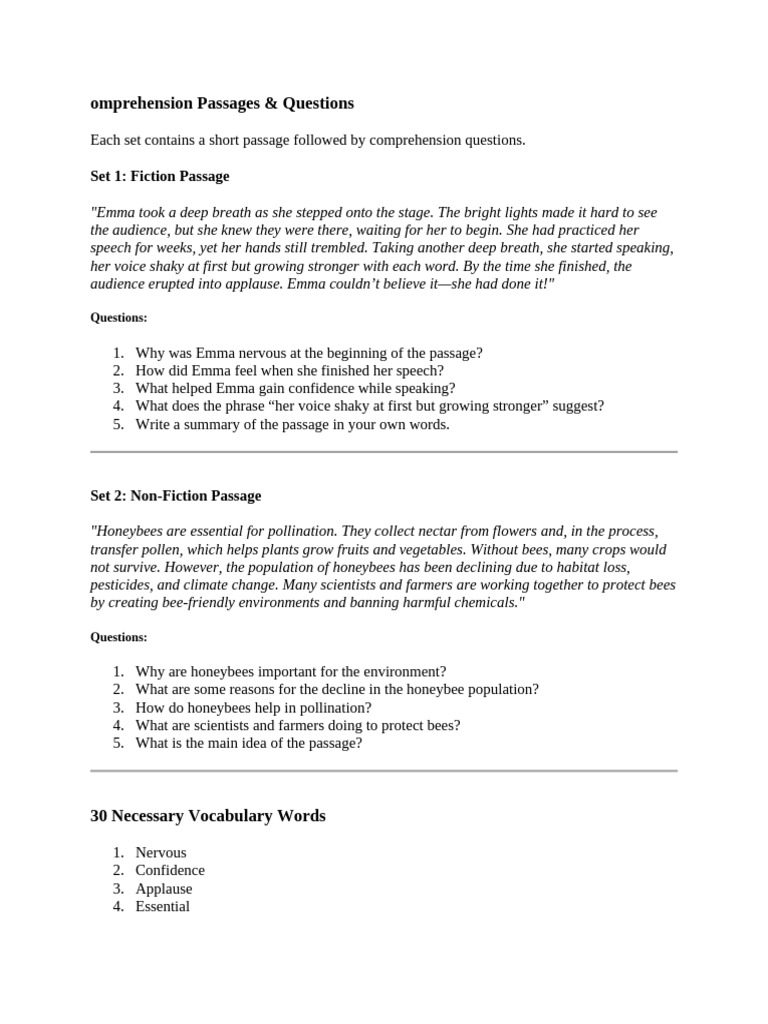 omprehension Passages & Questions

Each set contains a short passage followed by comprehension questions.

Set 1: Fiction Passage

"Emma took a deep breath as she stepped onto the stage. The bright lights made it hard to see the audience, but she knew they were there, waiting for her to begin. She had practiced her speech for weeks, yet her hands still trembled. Taking another deep breath, she started speaking, her voice shaky at first but growing stronger with each word. By the time she finished, the audience erupted into applause. Emma couldn't believe it—she had done it!"

Questions:

1. Why was Emma nervous at the beginning of the passage?
2. How did Emma feel when she finished her speech?
3. What helped Emma gain confidence while speaking?
4. What does the phrase "her voice shaky at first but growing stronger" suggest?
5. Write a summary of the passage in your own words.

Set 2: Non-Fiction Passage

"Honeybees are essential for pollination. They collect nectar from flowers and, in the process, transfer pollen, which helps plants grow fruits and vegetables. Without bees, many crops would not survive. However, the population of honeybees has been declining due to habitat loss, pesticides, and climate change. Many scientists and farmers are working together to protect bees by creating bee-friendly environments and banning harmful chemicals."

Questions:

1. Why are honeybees important for the environment?
2. What are some reasons for the decline in the honeybee population?
3. How do honeybees help in pollination?
4. What are scientists and farmers doing to protect bees?
5. What is the main idea of the passage?

30 Necessary Vocabulary Words

1. Nervous
2. Confidence
3. Applause
4. Essential